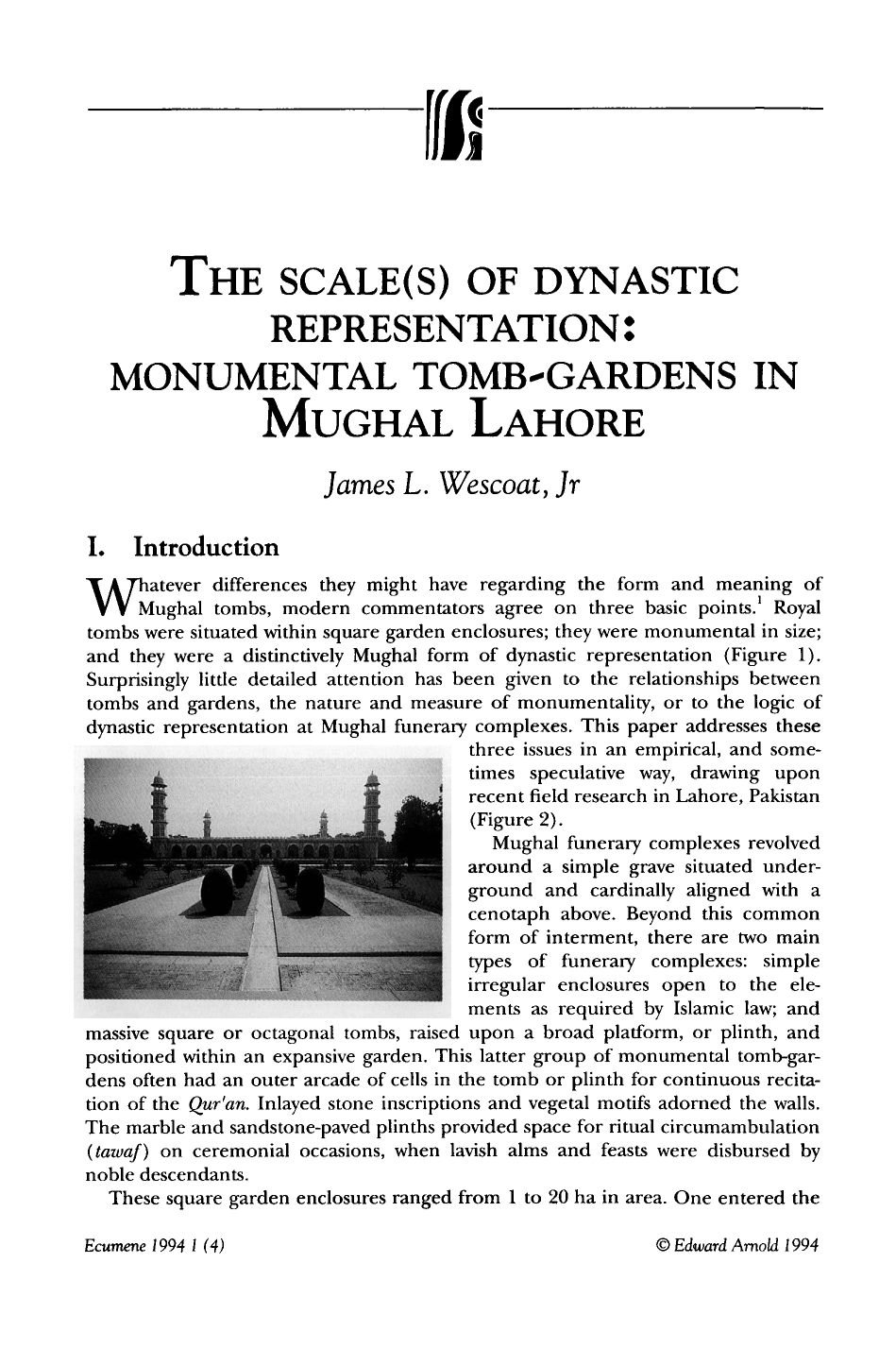 THE SCALE(S) OF DYNASTIC REPRESENTATION: MONUMENTAL TOMB-GARDENS IN MUGHAL LAHORE

James L. Wescoat, Jr

I. Introduction

Whatever differences they might have regarding the form and meaning of Mughal tombs, modern commentators agree on three basic points.$^{1}$ Royal tombs were situated within square garden enclosures; they were monumental in size; and they were a distinctively Mughal form of dynastic representation (Figure 1). Surprisingly little detailed attention has been given to the relationships between tombs and gardens, the nature and measure of monumentality, or to the logic of dynastic representation at Mughal funerary complexes. This paper addresses these three issues in an empirical, and sometimes speculative way, drawing upon recent field research in Lahore, Pakistan (Figure 2).

Mughal funerary complexes revolved around a simple grave situated underground and cardinally aligned with a cenotaph above. Beyond this common form of interment, there are two main types of funerary complexes: simple irregular enclosures open to the elements as required by Islamic law; and massive square or octagonal tombs, raised upon a broad platform, or plinth, and positioned within an expansive garden. This latter group of monumental tomb-gardens often had an outer arcade of cells in the tomb or plinth for continuous recitation of the Qur'an. Inlayed stone inscriptions and vegetal motifs adorned the walls. The marble and sandstone-paved plinths provided space for ritual circumambulation (tawaf) on ceremonial occasions, when lavish alms and feasts were disbursed by noble descendants.

These square garden enclosures ranged from 1 to 20 ha in area. One entered the

Ecumene 1994 1 (4)

© Edward Arnold 1994